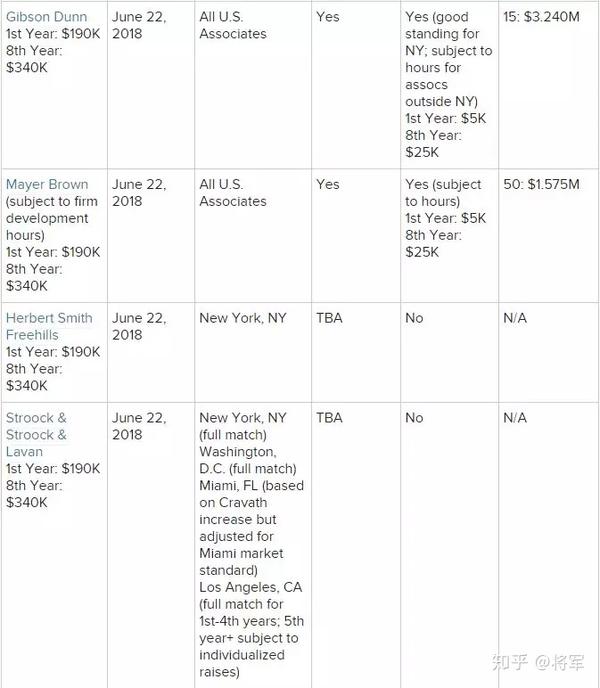 | | | | | | |
|---|---|---|---|---|---|
| Gibson Dunn 1st Year: \$190K 8th Year: \$340K | June 22, 2018 | All U.S. Associates | Yes | Yes (good standing for NY; subject to hours for assocs outside NY) 1st Year: \$5K 8th Year: \$25K | 15: \$3.240M |
| Mayer Brown (subject to firm development hours) 1st Year: \$190K 8th Year: \$340K | June 22, 2018 | All U.S. Associates | Yes | Yes (subject to hours) 1st Year: \$5K 8th Year: \$25K | 50: \$1.575M |
| Herbert Smith Freehills 1st Year: \$190K 8th Year: \$340K | June 22, 2018 | New York, NY | TBA | No | N/A |
| Stroock & Stroock & Lavan 1st Year: \$190K 8th Year: \$340K | June 22, 2018 | New York, NY (full match) Washington, D.C. (full match) Miami, FL (based on Cravath increase but adjusted for Miami market standard) Los Angeles, CA (full match for 1st-4th years; 5th year+ subject to individualized raises) | TBA | No | N/A |

知乎 @将军